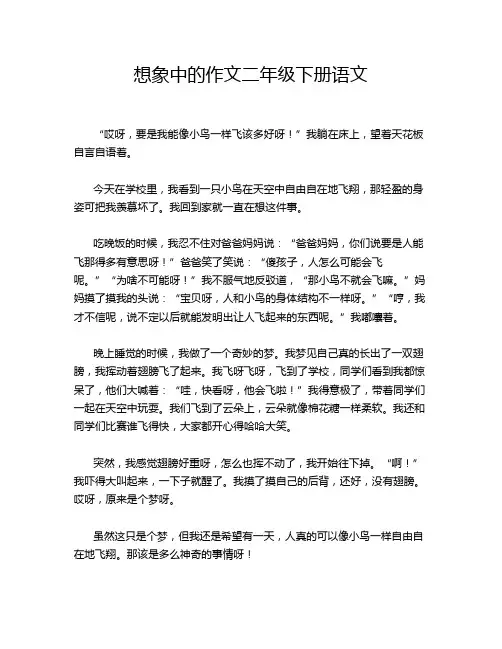 想象中的作文二年级下册语文

“哎呀，要是我能像小鸟一样飞该多好呀！”我躺在床上，望着天花板自言自语着。

今天在学校里，我看到一只小鸟在天空中自由自在地飞翔，那轻盈的身姿可把我羡慕坏了。我回到家就一直在想这件事。

吃晚饭的时候，我忍不住对爸爸妈妈说：“爸爸妈妈，你们说要是人能飞那得多有意思呀！”爸爸笑了笑说：“傻孩子，人怎么可能会飞呢。”“为啥不可能呀！”我不服气地反驳道，“那小鸟不就会飞嘛。”妈妈摸了摸我的头说：“宝贝呀，人和小鸟的身体结构不一样呀。”“哼，我才不信呢，说不定以后就能发明出让人飞起来的东西呢。”我嘟囔着。

晚上睡觉的时候，我做了一个奇妙的梦。我梦见自己真的长出了一双翅膀，我挥动着翅膀飞了起来。我飞呀飞呀，飞到了学校，同学们看到我都惊呆了，他们大喊着：“哇，快看呀，他会飞啦！”我得意极了，带着同学们一起在天空中玩耍。我们飞到了云朵上，云朵就像棉花糖一样柔软。我还和同学们比赛谁飞得快，大家都开心得哈哈大笑。

突然，我感觉翅膀好重呀，怎么也挥不动了，我开始往下掉。“啊！”我吓得大叫起来，一下子就醒了。我摸了摸自己的后背，还好，没有翅膀。哎呀，原来是个梦呀。

虽然这只是个梦，但我还是希望有一天，人真的可以像小鸟一样自由自在地飞翔。那该是多么神奇的事情呀！